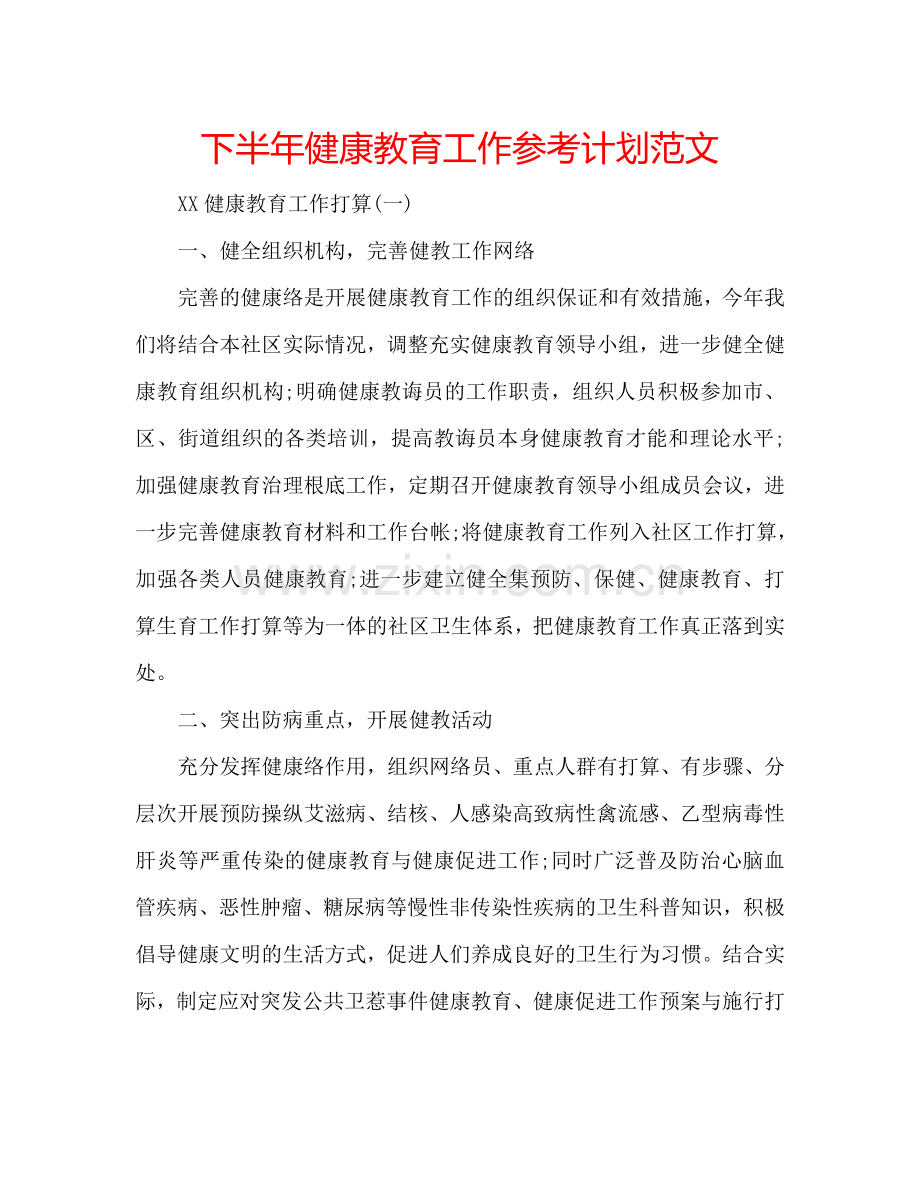 下半年健康教育工作参考计划范文

XX健康教育工作打算(一)

一、健全组织机构，完善健教工作网络

完善的健康络是开展健康教育工作的组织保证和有效措施，今年我们将结合本社区实际情况，调整充实健康教育领导小组，进一步健全健康教育组织机构;明确健康教诲员的工作职责，组织人员积极参加市、区、街道组织的各类培训，提高教诲员本身健康教育才能和理论水平;加强健康教育治理根底工作，定期召开健康教育领导小组成员会议，进一步完善健康教育材料和工作台帐;将健康教育工作列入社区工作打算，加强各类人员健康教育;进一步建立健全集预防、保健、健康教育、打算生育工作打算等为一体的社区卫生体系，把健康教育工作真正落到实处。

二、突出防病重点，开展健教活动

充分发挥健康络作用，组织网络员、重点人群有打算、有步骤、分层次开展预防操纵艾滋病、结核、人感染高致病性禽流感、乙型病毒性肝炎等严重传染的健康教育与健康促进工作;同时广泛普及防治心脑血管疾病、恶性肿瘤、糖尿病等慢性非传染性疾病的卫生科普知识，积极倡导健康文明的生活方式，促进人们养成良好的卫生行为习惯。结合实际，制定应对突发公共卫惹事件健康教育、健康促进工作预案与施行打

www.zixin.com.cn